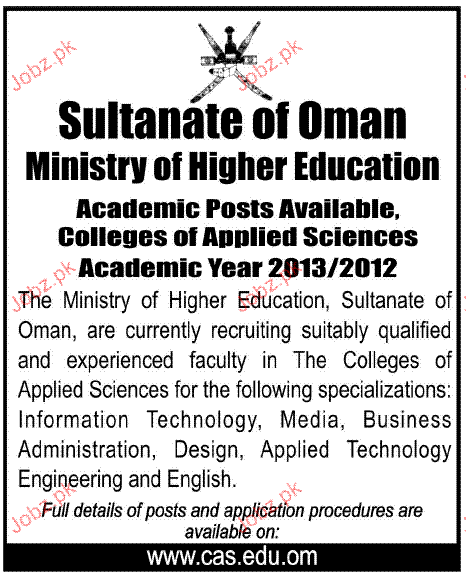 Sultanate of Oman
Ministry of Higher Education

Academic Posts Available,
Colleges of Applied Sciences
Academic Year 2013/2012

The Ministry of Higher Education, Sultanate of Oman, are currently recruiting suitably qualified and experienced faculty in The Colleges of Applied Sciences for the following specializations: Information Technology, Media, Business Administration, Design, Applied Technology Engineering and English.

Full details of posts and application procedures are available on:

www.cas.edu.om

Jobz.pk